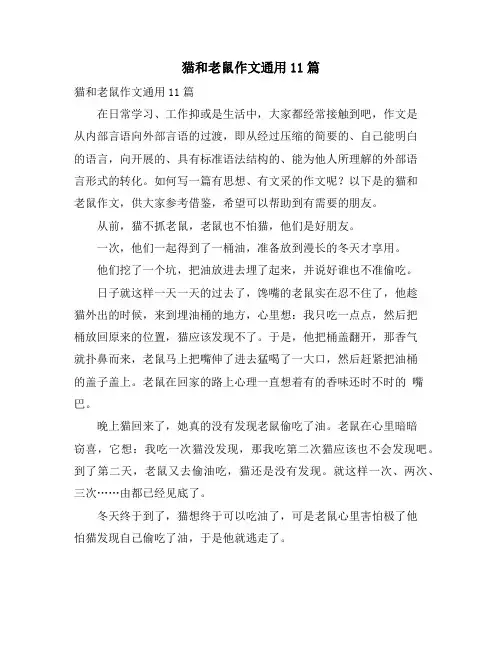 猫和老鼠作文通用 11 篇

猫和老鼠作文通用 11 篇

在日常学习、工作抑或是生活中，大家都经常接触到吧，作文是从内部言语向外部言语的过渡，即从经过压缩的简要的、自己能明白的语言，向开展的、具有标准语法结构的、能为他人所理解的外部语言形式的转化。如何写一篇有思想、有文采的作文呢？以下是的猫和老鼠作文，供大家参考借鉴，希望可以帮助到有需要的朋友。

从前，猫不抓老鼠，老鼠也不怕猫，他们是好朋友。

一次，他们一起得到了一桶油，准备放到漫长的冬天才享用。

他们挖了一个坑，把油放进去埋了起来，并说好谁也不准偷吃。

日子就这样一天一天的过去了，馋嘴的老鼠实在忍不住了，他趁猫外出的时候，来到埋油桶的地方，心里想：我只吃一点点，然后把桶放回原来的位置，猫应该发现不了。于是，他把桶盖翻开，那香气就扑鼻而来，老鼠马上把嘴伸了进去猛喝了一大口，然后赶紧把油桶的盖子盖上。老鼠在回家的路上心理一直想着有的香味还时不时的 嘴巴。

晚上猫回来了，她真的没有发现老鼠偷吃了油。老鼠在心里暗暗窃喜，它想：我吃一次猫没发现，那我吃第二次猫应该也不会发现吧。到了第二天，老鼠又去偷油吃，猫还是没有发现。就这样一次、两次、三次……由都已经见底了。

冬天终于到了，猫想终于可以吃油了，可是老鼠心里害怕极了他怕猫发现自己偷吃了油，于是他就逃走了。